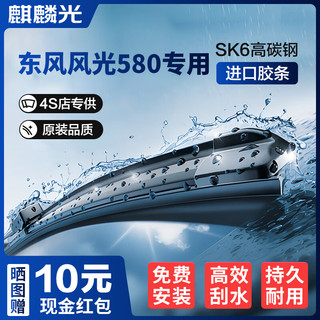 麒麟光

东风风光580专用

SK6高碳钢

进口胶条

4S店专供

原装品质

晒图赠

10元

现金红包

免费安装

高效刮水

持久耐用